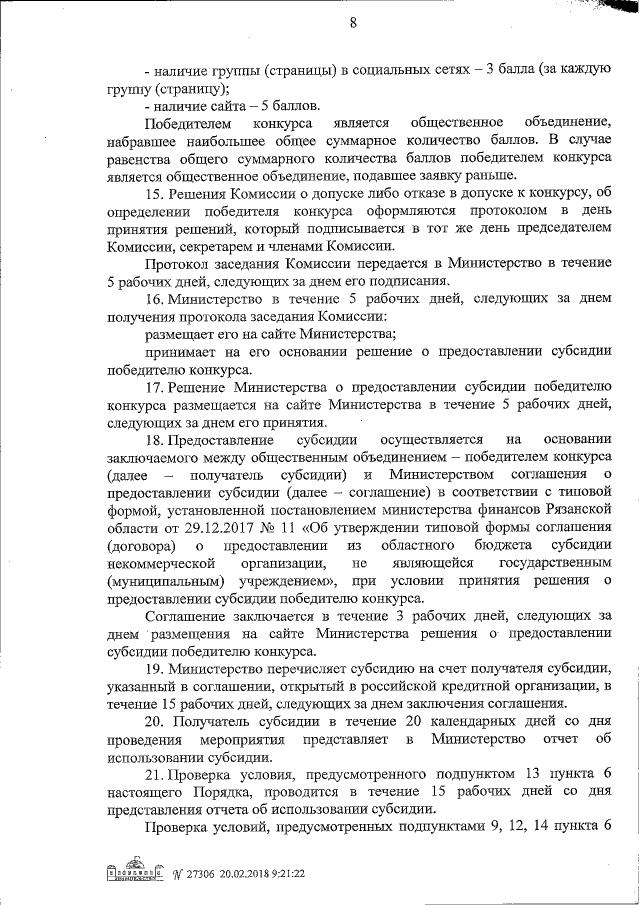 8

- наличие группы (страницы) в социальных сетях – 3 балла (за каждую группу (страницу);

- наличие сайта – 5 баллов.

Победителем конкурса является общественное объединение, набравшее наибольшее общее суммарное количество баллов. В случае равенства общего суммарного количества баллов победителем конкурса является общественное объединение, подавшее заявку раньше.

15. Решения Комиссии о допуске либо отказе в допуске к конкурсу, об определении победителя конкурса оформляются протоколом в день принятия решений, который подписывается в тот же день председателем Комиссии, секретарем и членами Комиссии.

Протокол заседания Комиссии передается в Министерство в течение 5 рабочих дней, следующих за днем его подписания.

16. Министерство в течение 5 рабочих дней, следующих за днем получения протокола заседания Комиссии:

размещает его на сайте Министерства;

принимает на его основании решение о предоставлении субсидии победителю конкурса.

17. Решение Министерства о предоставлении субсидии победителю конкурса размещается на сайте Министерства в течение 5 рабочих дней, следующих за днем его принятия.

18. Предоставление субсидии осуществляется на основании заключаемого между общественным объединением – победителем конкурса (далее – получатель субсидии) и Министерством соглашения о предоставлении субсидии (далее – соглашение) в соответствии с типовой формой, установленной постановлением министерства финансов Рязанской области от 29.12.2017 № 11 «Об утверждении типовой формы соглашения (договора) о предоставлении из областного бюджета субсидии некоммерческой организации, не являющейся государственным (муниципальным) учреждением», при условии принятия решения о предоставлении субсидии победителю конкурса.

Соглашение заключается в течение 3 рабочих дней, следующих за днем размещения на сайте Министерства решения о предоставлении субсидии победителю конкурса.

19. Министерство перечисляет субсидию на счет получателя субсидии, указанный в соглашении, открытый в российской кредитной организации, в течение 15 рабочих дней, следующих за днем заключения соглашения.

20. Получатель субсидии в течение 20 календарных дней со дня проведения мероприятия представляет в Министерство отчет об использовании субсидии.

21. Проверка условия, предусмотренного подпунктом 13 пункта 6 настоящего Порядка, проводится в течение 15 рабочих дней со дня представления отчета об использовании субсидии.

Проверка условий, предусмотренных подпунктами 9, 12, 14 пункта 6

№ 27306 20.02.2018 9:21:22